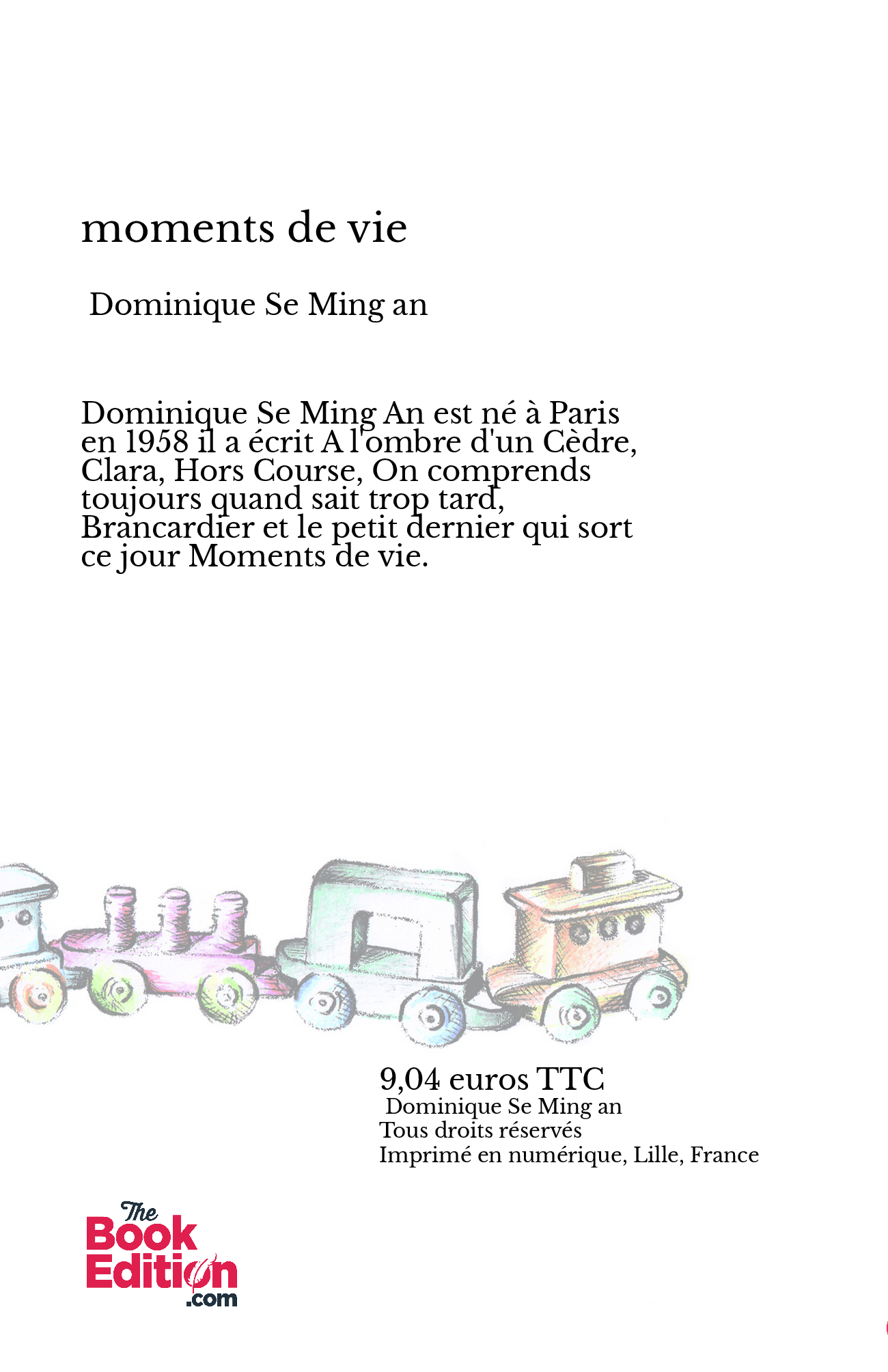 moments de vie

Dominique Se Ming an

Dominique Se Ming An est né à Paris en 1958 il a écrit A l'ombre d'un Cèdre, Clara, Hors Course, On comprends toujours quand sait trop tard, Brancardier et le petit dernier qui sort ce jour Moments de vie.

9,04 euros TTC
Dominique Se Ming an
Tous droits réservés
Imprimé en numérique, Lille, France

The Book Edition .com